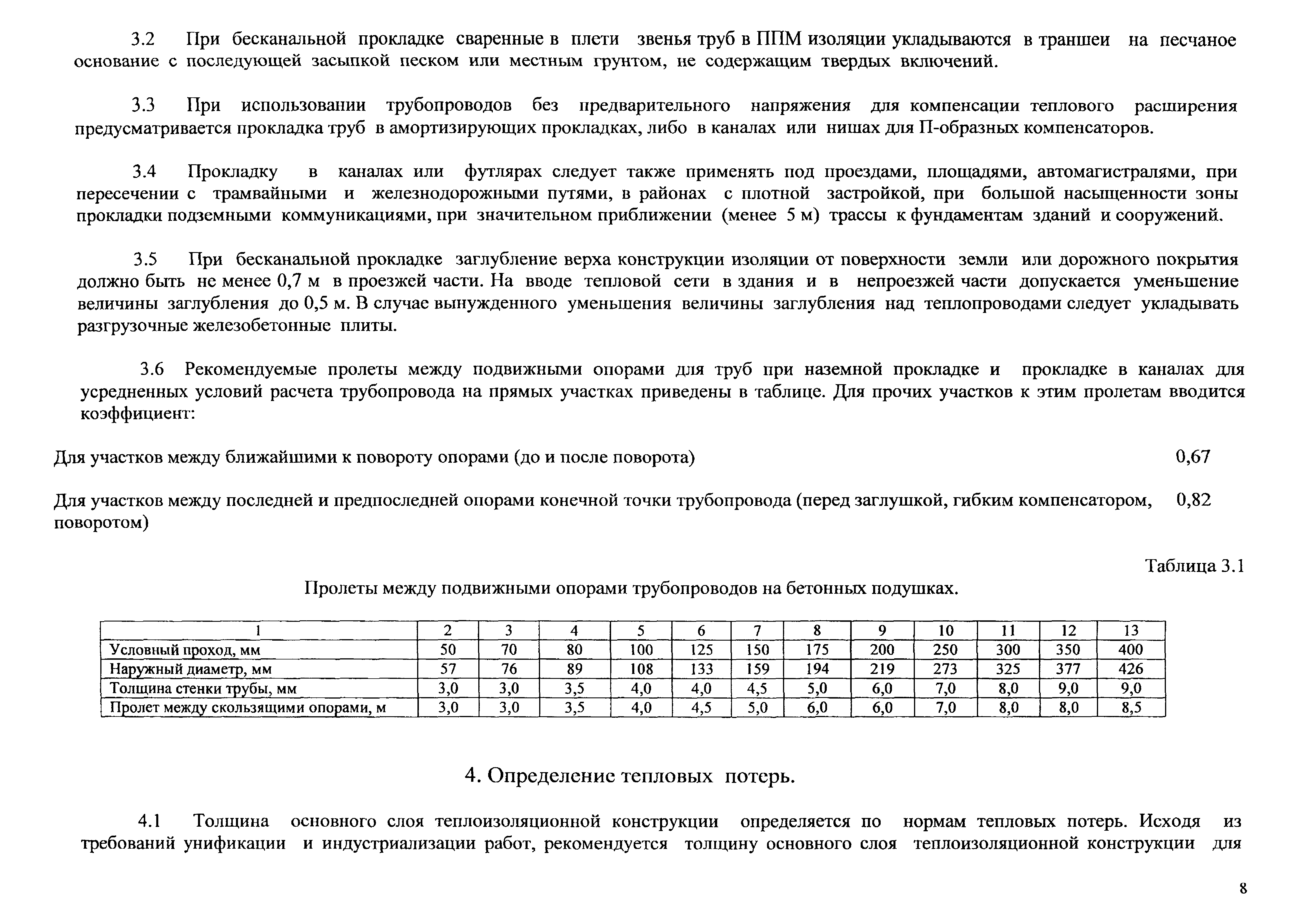 3.2 При бесканальной прокладке сваренные в плети звенья труб в ППМ изоляции укладываются в траншеи на песчаное основание с последующей засыпкой песком или местным грунтом, не содержащим твердых включений.

3.3 При использовании трубопроводов без предварительного напряжения для компенсации теплового расширения предусматривается прокладка труб в амортизирующих прокладках, либо в каналах или нишах для П-образных компенсаторов.

3.4 Прокладку в каналах или футлярах следует также применять под проездами, площадями, автомагистралями, при пересечении с трамвайными и железнодорожными путями, в районах с плотной застройкой, при большой насыщенности зоны прокладки подземными коммуникациями, при значительном приближении (менее 5 м) трассы к фундаментам зданий и сооружений.

3.5 При бесканальной прокладке заглубление верха конструкции изоляции от поверхности земли или дорожного покрытия должно быть не менее 0,7 м в проезжей части. На вводе тепловой сети в здания и в непроезжей части допускается уменьшение величины заглубления до 0,5 м. В случае вынужденного уменьшения величины заглубления над теплопроводами следует укладывать разгрузочные железобетонные плиты.

3.6 Рекомендуемые пролеты между подвижными опорами для труб при наземной прокладке и прокладке в каналах для усредненных условий расчета трубопровода на прямых участках приведены в таблице. Для прочих участков к этим пролетам вводится коэффициент:

Для участков между ближайшими к повороту опорами (до и после поворота) 0,67

Для участков между последней и предпоследней опорами конечной точки трубопровода (перед заглушкой, гибким компенсатором, поворотом) 0,82

Таблица 3.1

Пролеты между подвижными опорами трубопроводов на бетонных подушках.

| 1 | 2 | 3 | 4 | 5 | 6 | 7 | 8 | 9 | 10 | 11 | 12 | 13 |
|---|---|---|---|---|---|---|---|---|---|---|---|---|
| Условный проход, мм | 50 | 70 | 80 | 100 | 125 | 150 | 175 | 200 | 250 | 300 | 350 | 400 |
| Наружный диаметр, мм | 57 | 76 | 89 | 108 | 133 | 159 | 194 | 219 | 273 | 325 | 377 | 426 |
| Толщина стенки трубы, мм | 3,0 | 3,0 | 3,5 | 4,0 | 4,0 | 4,5 | 5,0 | 6,0 | 7,0 | 8,0 | 9,0 | 9,0 |
| Пролет между скользящими опорами, м | 3,0 | 3,0 | 3,5 | 4,0 | 4,5 | 5,0 | 6,0 | 6,0 | 7,0 | 8,0 | 8,0 | 8,5 |

4. Определение тепловых потерь.

4.1 Толщина основного слоя теплоизоляционной конструкции определяется по нормам тепловых потерь. Исходя из требований унификации и индустриализации работ, рекомендуется толщину основного слоя теплоизоляционной конструкции для

8